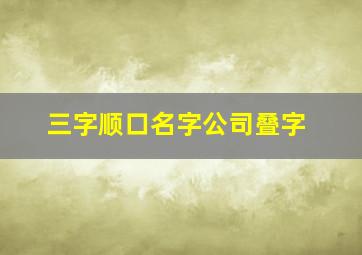 三字顺口名字公司叠字